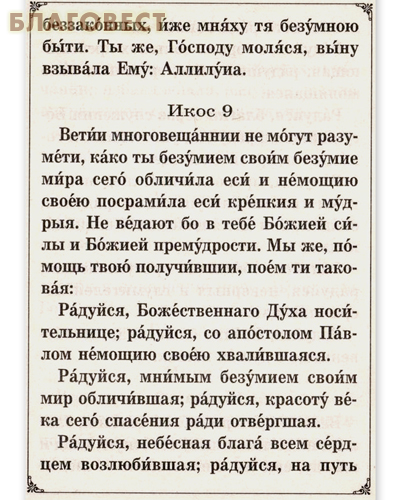 БЛАГОВЕСТ

беззако́нных, и́же мня́ху тя безу́мною бы́ти. Ты же, Го́споду моля́ся, вы́ну взыва́ла Ему́: Аллилу́иа.

Икос 9

Вети́и многовеща́ннии не мо́гут разуме́ти, ка́ко ты безу́мием свои́м безу́мие ми́ра сего́ обличи́ла еси́ и не́мощию свое́ю посрами́ла еси́ кре́пкия и му́дрыя. Не ве́дают бо в тебе́ Бо́жией си́лы и Бо́жией прему́дрости. Мы же, по́мощь твою́ получи́вшии, пое́м ти такова́я:

Ра́дуйся, Боже́ственнаго Ду́ха носи́тельнице; ра́дуйся, со апо́столом Па́влом не́мощию свое́ю хвали́вшаяся.

Ра́дуйся, мни́мым безу́мием свои́м мир обличи́вшая; ра́дуйся, красоту́ ве́ка сего́ спасе́ния ра́ди отве́ргшая.

Ра́дуйся, небе́сная блага́ всем се́рдцем возлюби́вшая; ра́дуйся, на путь